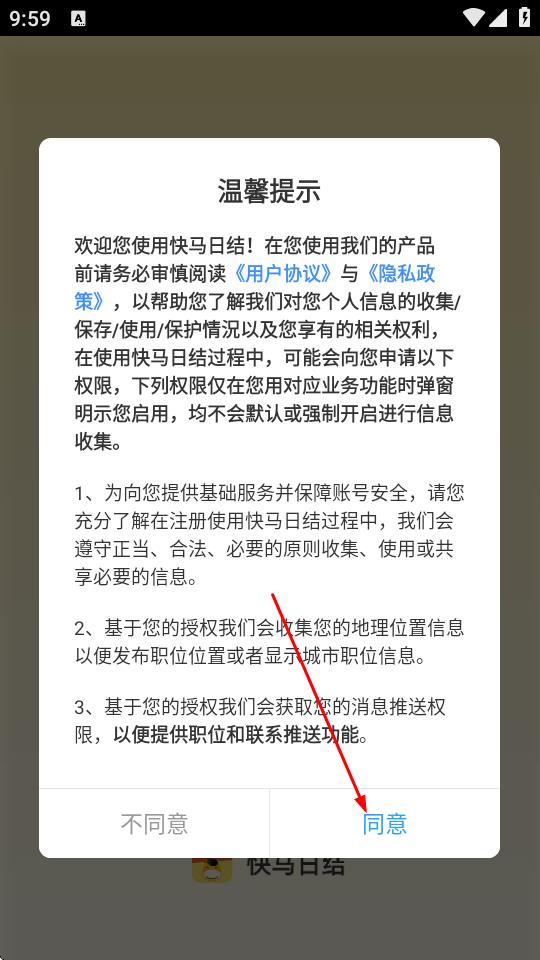 9:59

温馨提示

欢迎您使用快马日结！在您使用我们的产品前请务必审慎阅读《用户协议》与《隐私政策》，以帮助您了解我们对您个人信息的收集/保存/使用/保护情况以及您享有的相关权利，在使用快马日结过程中，可能会向您申请以下权限，下列权限仅在您用对应业务功能时弹窗明示您启用，均不会默认或强制开启进行信息收集。

1、为向您提供基础服务并保障账号安全，请您充分了解在注册使用快马日结过程中，我们会遵守正当、合法、必要的原则收集、使用或共享必要的信息。

2、基于您的授权我们会收集您的地理位置信息以便发布职位位置或者显示城市职位信息。

3、基于您的授权我们会获取您的消息推送权限，以便提供职位和联系推送功能。

不同意
同意

快马日结